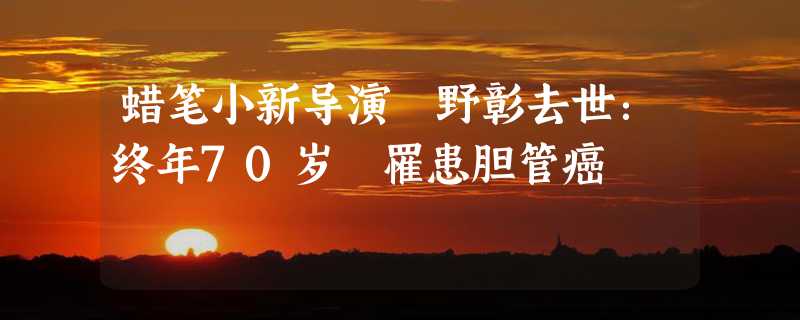 蜡笔小新导演　野彰去世：终年70岁　罹患胆管癌